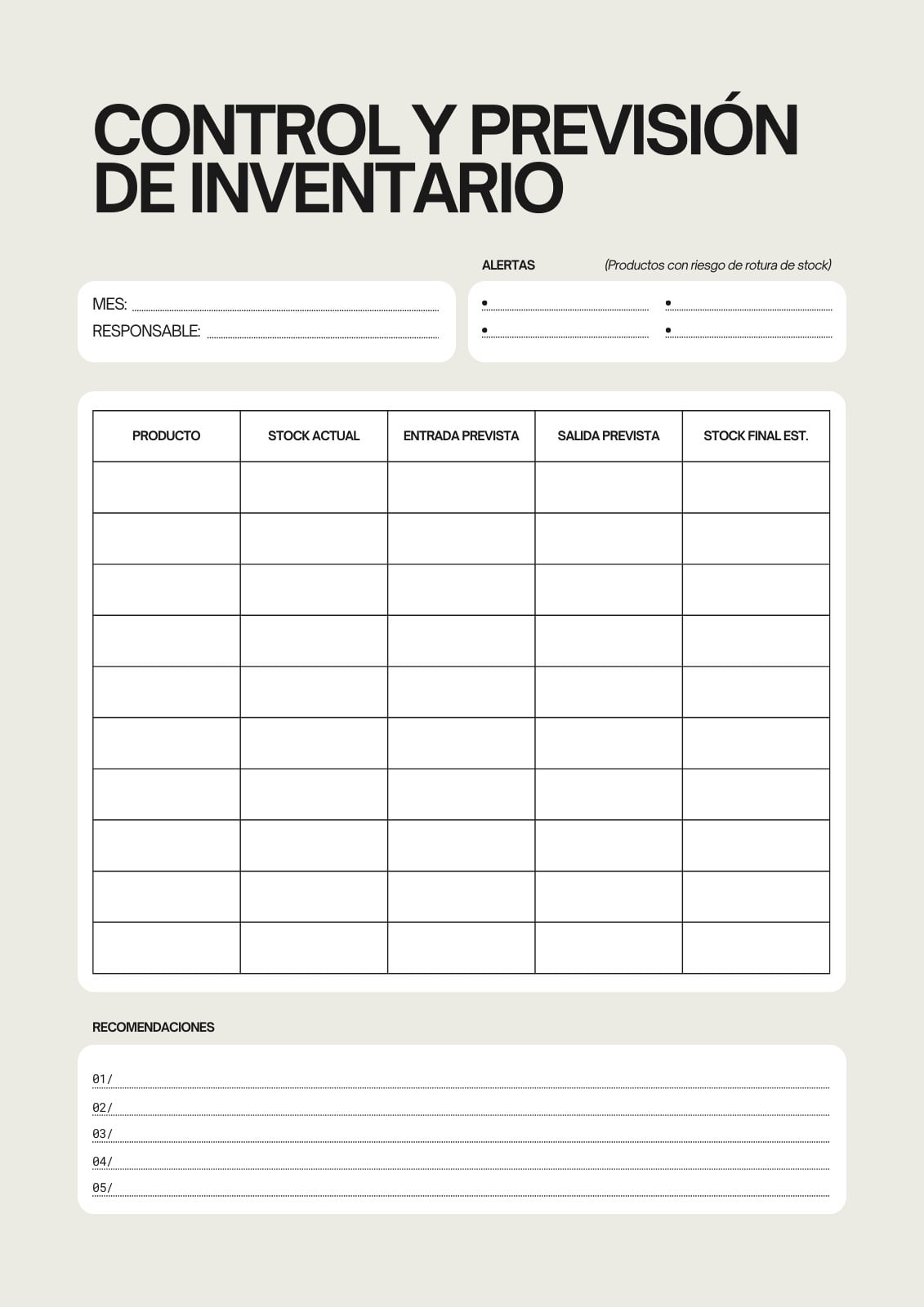 CONTROL Y PREVISIÓN DE INVENTARIO

MES: ____
RESPONSABLE: ____

ALERTAS (Productos con riesgo de rotura de stock)

• ____ • ____
• ____ • ____

| PRODUCTO | STOCK ACTUAL | ENTRADA PREVISTA | SALIDA PREVISTA | STOCK FINAL EST. |
|---|---|---|---|---|
| | | | | |
| | | | | |
| | | | | |
| | | | | |
| | | | | |
| | | | | |
| | | | | |
| | | | | |
| | | | | |
| | | | | |

RECOMENDACIONES

01/ ____
02/ ____
03/ ____
04/ ____
05/ ____